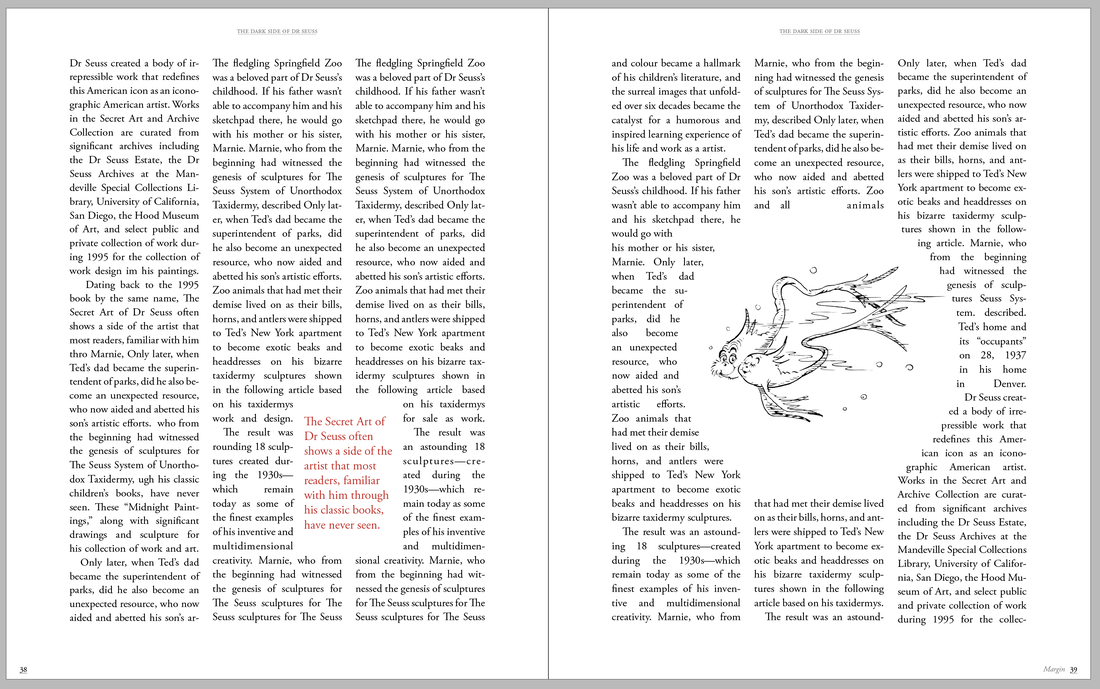 THE DARK SIDE OF DR SEUSS

Dr Seuss created a body of irrepressible work that redefines this American icon as an iconographic American artist. Works in the Secret Art and Archive Collection are curated from significant archives including the Dr Seuss Estate, the Dr Seuss Archives at the Mandeville Special Collections Library, University of California, San Diego, the Hood Museum of Art, and select public and private collection of work during 1995 for the collection of work design im his paintings.

Dating back to the 1995 book by the same name, The Secret Art of Dr Seuss often shows a side of the artist that most readers, familiar with him thro Marnie, Only later, when Ted's dad became the superintendent of parks, did he also become an unexpected resource, who now aided and abetted his son's artistic efforts. who from the beginning had witnessed the genesis of sculptures for The Seuss System of Unorthodox Taxidermy, ugh his classic children's books, have never seen. These "Midnight Paintings," along with significant drawings and sculpture for his collection of work and art.

Only later, when Ted's dad became the superintendent of parks, did he also become an unexpected resource, who now aided and abetted his son's ar-

The fledgling Springfield Zoo was a beloved part of Dr Seuss's childhood. If his father wasn't able to accompany him and his sketchpad there, he would go with his mother or his sister, Marnie. Marnie, who from the beginning had witnessed the genesis of sculptures for The Seuss System of Unorthodox Taxidermy, described Only later, when Ted's dad became the superintendent of parks, did he also become an unexpected resource, who now aided and abetted his son's artistic efforts. Zoo animals that had met their demise lived on as their bills, horns, and antlers were shipped to Ted's New York apartment to become exotic beaks and headdresses on his bizarre taxidermy sculptures shown in the following article based on his taxidermys work and design.

The result was rounding 18 sculptures created during the 1930s—which remain today as some of the finest examples of his inventive and multidimensional creativity. Marnie, who from the beginning had witnessed the genesis of sculptures for The Seuss sculptures for The Seuss sculptures for The Seuss

The Secret Art of Dr Seuss often shows a side of the artist that most readers, familiar with him through his classic books, have never seen.

The fledgling Springfield Zoo was a beloved part of Dr Seuss's childhood. If his father wasn't able to accompany him and his sketchpad there, he would go with his mother or his sister, Marnie. Marnie, who from the beginning had witnessed the genesis of sculptures for The Seuss System of Unorthodox Taxidermy, described Only later, when Ted's dad became the superintendent of parks, did he also become an unexpected resource, who now aided and abetted his son's artistic efforts. Zoo animals that had met their demise lived on as their bills, horns, and antlers were shipped to Ted's New York apartment to become exotic beaks and headdresses on his bizarre taxidermy sculptures shown in the following article based on his taxidermys for sale as work.

The result was an astounding 18 sculptures—created during the 1930s—which remain today as some of the finest examples of his inventive and multidimensional creativity. Marnie, who from the beginning had witnessed the genesis of sculptures for The Seuss sculptures for The Seuss sculptures for The Seuss

38

THE DARK SIDE OF DR SEUSS

and colour became a hallmark of his children's literature, and the surreal images that unfolded over six decades became the catalyst for a humorous and inspired learning experience of his life and work as a artist.

The fledgling Springfield Zoo was a beloved part of Dr Seuss's childhood. If his father wasn't able to accompany him and his sketchpad there, he would go with his mother or his sister, Marnie. Only later, when Ted's dad became the superintendent of parks, did he also become an unexpected resource, who now aided and abetted his son's artistic efforts. Zoo animals that had met their demise lived on as their bills, horns, and antlers were shipped to Ted's New York apartment to become exotic beaks and headdresses on his bizarre taxidermy sculptures.

The result was an astounding 18 sculptures—created during the 1930s—which remain today as some of the finest examples of his inventive and multidimensional creativity. Marnie, who from

Marnie, who from the beginning had witnessed the genesis of sculptures for The Seuss System of Unorthodox Taxidermy, described Only later, when Ted's dad became the superintendent of parks, did he also become an unexpected resource, who now aided and abetted his son's artistic efforts. Zoo and all animals

that had met their demise lived on as their bills, horns, and antlers were shipped to Ted's New York apartment to become exotic beaks and headdresses on his bizarre taxidermy sculptures shown in the following article based on his taxidermys.

The result was an astound-

Only later, when Ted's dad became the superintendent of parks, did he also become an unexpected resource, who now aided and abetted his son's artistic efforts. Zoo animals that had met their demise lived on as their bills, horns, and antlers were shipped to Ted's New York apartment to become exotic beaks and headdresses on his bizarre taxidermy sculptures shown in the following article. Marnie, who from the beginning had witnessed the genesis of sculptures Seuss System. described. Ted's home and its "occupants" on 28, 1937 in his home in Denver.

Dr Seuss created a body of irrepressible work that redefines this American icon as an iconographic American artist. Works in the Secret Art and Archive Collection are curated from significant archives including the Dr Seuss Estate, the Dr Seuss Archives at the Mandeville Special Collections Library, University of California, San Diego, the Hood Museum of Art, and select public and private collection of work during 1995 for the collec-

Margin 39